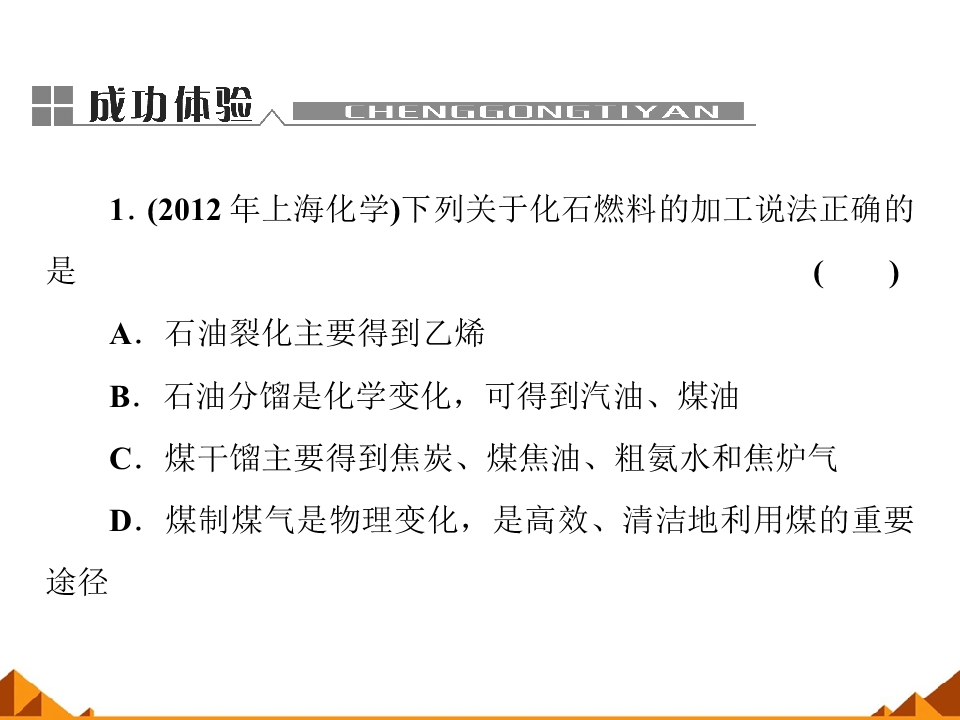 成功体验

CHENGGONGTIYAN

1.(2012年上海化学)下列关于化石燃料的加工说法正确的是 ( )

A.石油裂化主要得到乙烯

B.石油分馏是化学变化，可得到汽油、煤油

C.煤干馏主要得到焦炭、煤焦油、粗氨水和焦炉气

D.煤制煤气是物理变化，是高效、清洁地利用煤的重要途径